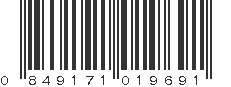 0 849171 019691